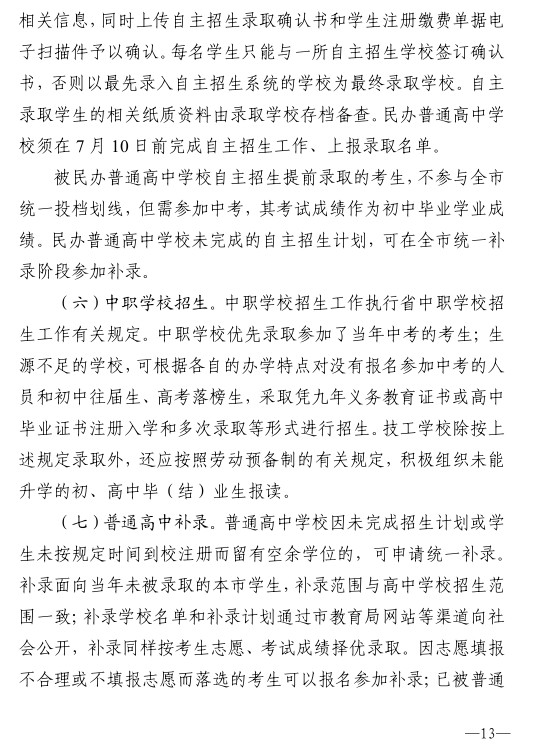 相关信息，同时上传自主招生录取确认书和学生注册缴费单据电子扫描件予以确认。每名学生只能与一所自主招生学校签订确认书，否则以最先录入自主招生系统的学校为最终录取学校。自主录取学生的相关纸质资料由录取学校存档备查。民办普通高中学校须在 7 月 10 日前完成自主招生工作、上报录取名单。

被民办普通高中学校自主招生提前录取的考生，不参与全市统一投档划线，但需参加中考，其考试成绩作为初中毕业学业成绩。民办普通高中学校未完成的自主招生计划，可在全市统一补录阶段参加补录。

（六）中职学校招生。中职学校招生工作执行省中职学校招生工作有关规定。中职学校优先录取参加了当年中考的考生；生源不足的学校，可根据各自的办学特点对没有报名参加中考的人员和初中往届生、高考落榜生，采取凭九年义务教育证书或高中毕业证书注册入学和多次录取等形式进行招生。技工学校除按上述规定录取外，还应按照劳动预备制的有关规定，积极组织未能升学的初、高中毕（结）业生报读。

（七）普通高中补录。普通高中学校因未完成招生计划或学生未按规定时间到校注册而留有空余学位的，可申请统一补录。补录面向当年未被录取的本市学生，补录范围与高中学校招生范围一致；补录学校名单和补录计划通过市教育局网站等渠道向社会公开，补录同样按考生志愿、考试成绩择优录取。因志愿填报不合理或不填报志愿而落选的考生可以报名参加补录；已被普通

—13—